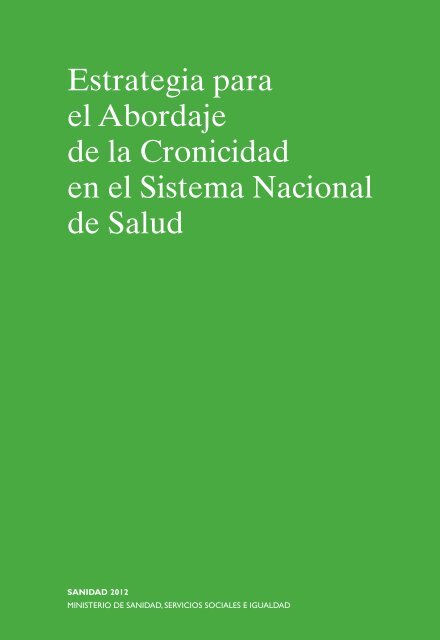 Estrategia para el Abordaje de la Cronicidad en el Sistema Nacional de Salud

SANIDAD 2012
MINISTERIO DE SANIDAD, SERVICIOS SOCIALES E IGUALDAD